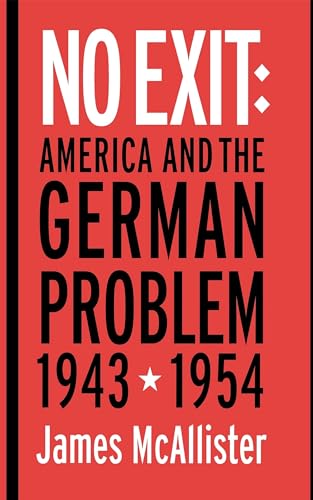 NO EXIT:
AMERICA AND THE GERMAN PROBLEM 1943 ★ 1954
James McAllister